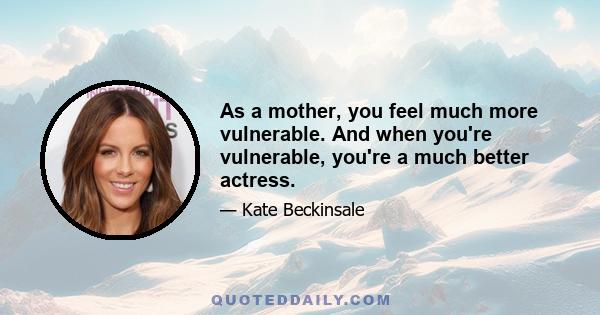 As a mother, you feel much more vulnerable. And when you're vulnerable, you're a much better actress.

— Kate Beckinsale

QUOTEDDAILY.COM